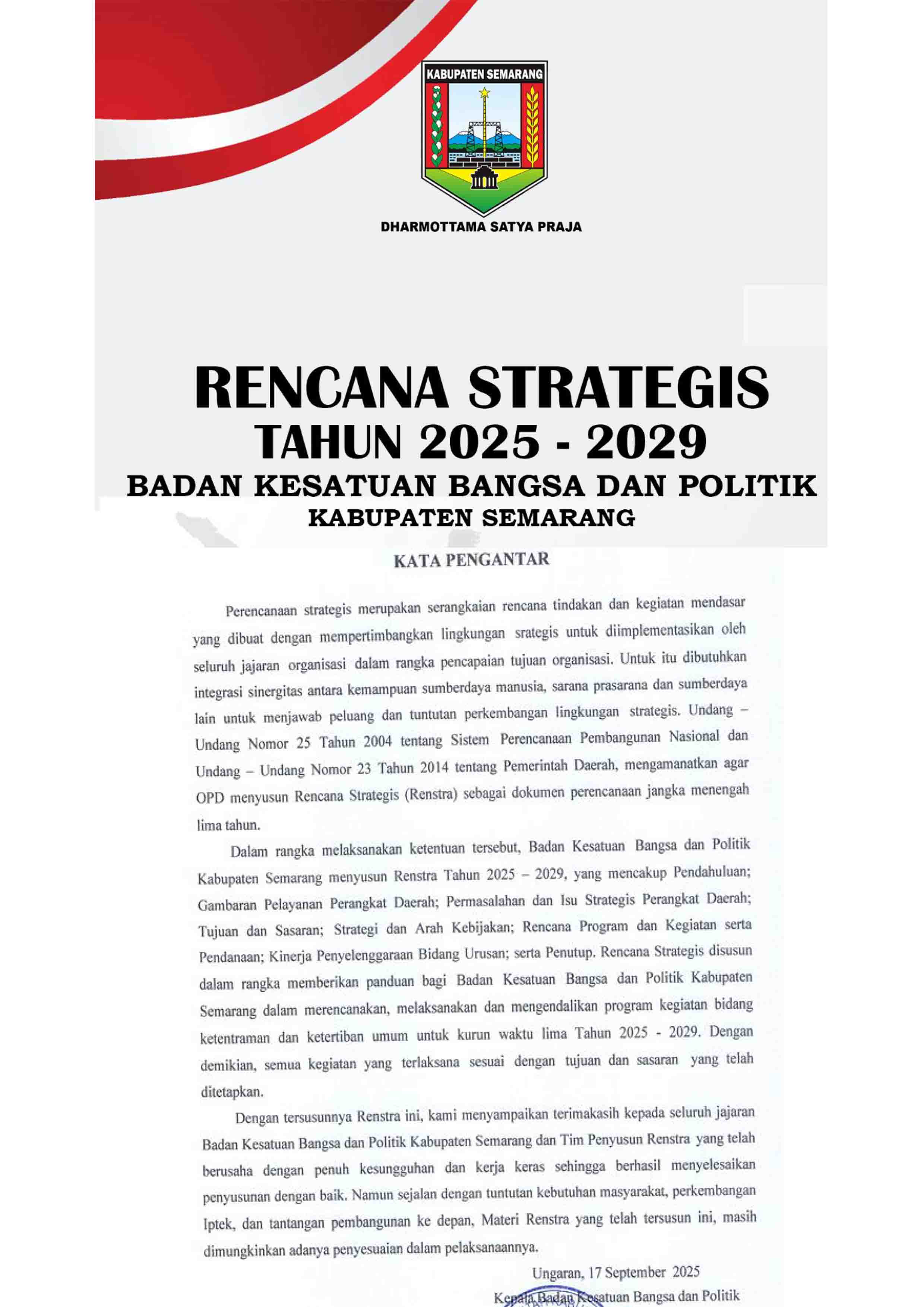 KABUPATEN SEMARANG

DHARMOTTAMA SATYA PRAJA

RENCANA STRATEGIS
TAHUN 2025 - 2029
BADAN KESATUAN BANGSA DAN POLITIK
KABUPATEN SEMARANG

KATA PENGANTAR

Perencanaan strategis merupakan serangkaian rencana tindakan dan kegiatan mendasar yang dibuat dengan mempertimbangkan lingkungan srategis untuk diimplementasikan oleh seluruh jajaran organisasi dalam rangka pencapaian tujuan organisasi. Untuk itu dibutuhkan integrasi sinergitas antara kemampuan sumberdaya manusia, sarana prasarana dan sumberdaya lain untuk menjawab peluang dan tuntutan perkembangan lingkungan strategis. Undang – Undang Nomor 25 Tahun 2004 tentang Sistem Perencanaan Pembangunan Nasional dan Undang – Undang Nomor 23 Tahun 2014 tentang Pemerintah Daerah, mengamanatkan agar OPD menyusun Rencana Strategis (Renstra) sebagai dokumen perencanaan jangka menengah lima tahun.

Dalam rangka melaksanakan ketentuan tersebut, Badan Kesatuan Bangsa dan Politik Kabupaten Semarang menyusun Renstra Tahun 2025 – 2029, yang mencakup Pendahuluan; Gambaran Pelayanan Perangkat Daerah; Permasalahan dan Isu Strategis Perangkat Daerah; Tujuan dan Sasaran; Strategi dan Arah Kebijakan; Rencana Program dan Kegiatan serta Pendanaan; Kinerja Penyelenggaraan Bidang Urusan; serta Penutup. Rencana Strategis disusun dalam rangka memberikan panduan bagi Badan Kesatuan Bangsa dan Politik Kabupaten Semarang dalam merencanakan, melaksanakan dan mengendalikan program kegiatan bidang ketentraman dan ketertiban umum untuk kurun waktu lima Tahun 2025 - 2029. Dengan demikian, semua kegiatan yang terlaksana sesuai dengan tujuan dan sasaran yang telah ditetapkan.

Dengan tersusunnya Renstra ini, kami menyampaikan terimakasih kepada seluruh jajaran Badan Kesatuan Bangsa dan Politik Kabupaten Semarang dan Tim Penyusun Renstra yang telah berusaha dengan penuh kesungguhan dan kerja keras sehingga berhasil menyelesaikan penyusunan dengan baik. Namun sejalan dengan tuntutan kebutuhan masyarakat, perkembangan Iptek, dan tantangan pembangunan ke depan, Materi Renstra yang telah tersusun ini, masih dimungkinkan adanya penyesuaian dalam pelaksanaannya.

Ungaran, 17 September 2025
Kepala Badan Kesatuan Bangsa dan Politik